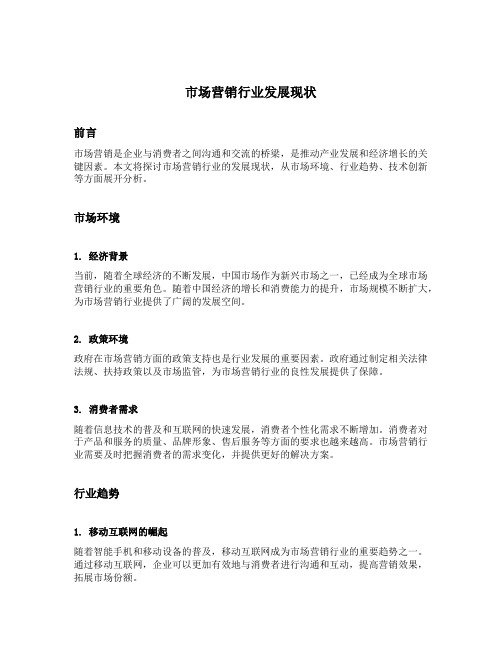 市场营销行业发展现状

前言

市场营销是企业与消费者之间沟通和交流的桥梁，是推动产业发展和经济增长的关键因素。本文将探讨市场营销行业的发展现状，从市场环境、行业趋势、技术创新等方面展开分析。

市场环境

1. 经济背景

当前，随着全球经济的不断发展，中国市场作为新兴市场之一，已经成为全球市场营销行业的重要角色。随着中国经济的增长和消费能力的提升，市场规模不断扩大，为市场营销行业提供了广阔的发展空间。

2. 政策环境

政府在市场营销方面的政策支持也是行业发展的重要因素。政府通过制定相关法律法规、扶持政策以及市场监管，为市场营销行业的良性发展提供了保障。

3. 消费者需求

随着信息技术的普及和互联网的快速发展，消费者个性化需求不断增加。消费者对于产品和服务的质量、品牌形象、售后服务等方面的要求也越来越高。市场营销行业需要及时把握消费者的需求变化，并提供更好的解决方案。

行业趋势

1. 移动互联网的崛起

随着智能手机和移动设备的普及，移动互联网成为市场营销行业的重要趋势之一。通过移动互联网，企业可以更加有效地与消费者进行沟通和互动，提高营销效果，拓展市场份额。